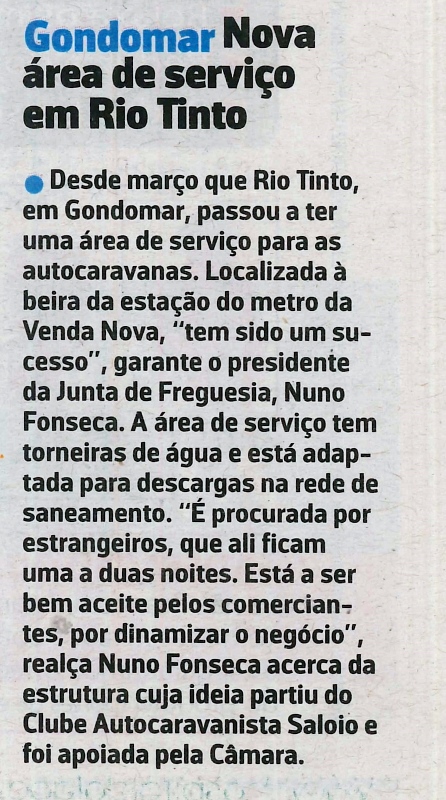 Gondomar Nova área de serviço em Rio Tinto

• Desde março que Rio Tinto, em Gondomar, passou a ter uma área de serviço para as autocaravanas. Localizada à beira da estação do metro da Venda Nova, "tem sido um sucesso", garante o presidente da Junta de Freguesia, Nuno Fonseca. A área de serviço tem torneiras de água e está adaptada para descargas na rede de saneamento. "É procurada por estrangeiros, que ali ficam uma a duas noites. Está a ser bem aceite pelos comerciantes, por dinamizar o negócio", realça Nuno Fonseca acerca da estrutura cuja ideia partiu do Clube Autocaravanista Saloio e foi apoiada pela Câmara.